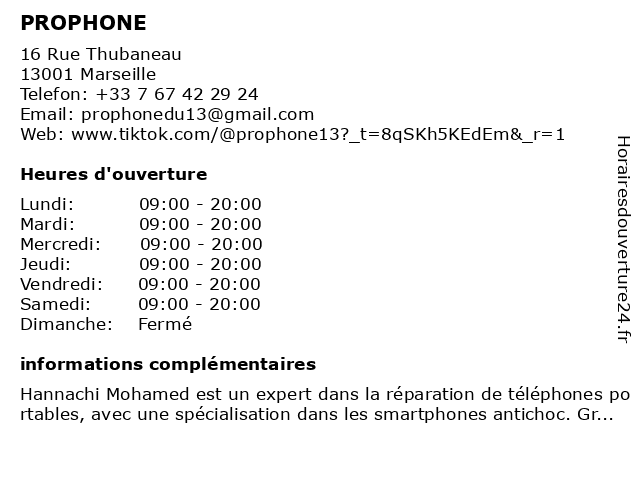 PROPHONE

16 Rue Thubaneau
13001 Marseille
Telefon: +33 7 67 42 29 24
Email: prophonedu13@gmail.com
Web: www.tiktok.com/@prophone13?_t=8qSKh5KEdEm&_r=1

Heures d'ouverture

Lundi: 09:00 - 20:00
Mardi: 09:00 - 20:00
Mercredi: 09:00 - 20:00
Jeudi: 09:00 - 20:00
Vendredi: 09:00 - 20:00
Samedi: 09:00 - 20:00
Dimanche: Fermé

informations complémentaires

Hannachi Mohamed est un expert dans la réparation de téléphones portables, avec une spécialisation dans les smartphones antichoc. Gr...

Horairesdouverture24.fr